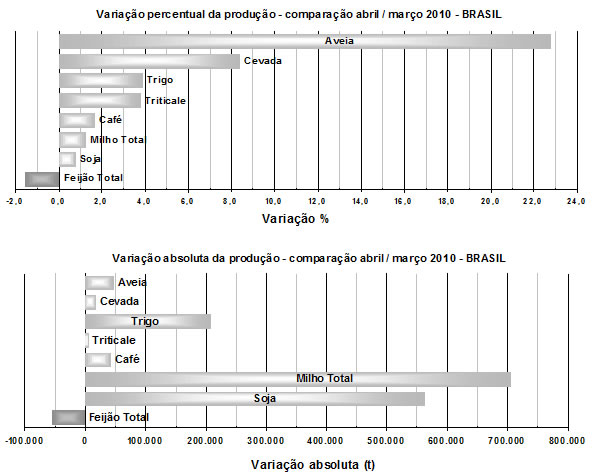 Variação percentual da produção - comparação abril / março 2010 - BRASIL

Aveia
Cevada
Trigo
Triticale
Café
Milho Total
Soja
Feijão Total

-2,0 0,0 2,0 4,0 6,0 8,0 10,0 12,0 14,0 16,0 18,0 20,0 22,0 24,0

Variação %

Variação absoluta da produção - comparação abril / março 2010 - BRASIL

Aveia
Cevada
Trigo
Triticale
Café
Milho Total
Soja
Feijão Total

-100.000 0 100.000 200.000 300.000 400.000 500.000 600.000 700.000 800.000

Variação absoluta (t)